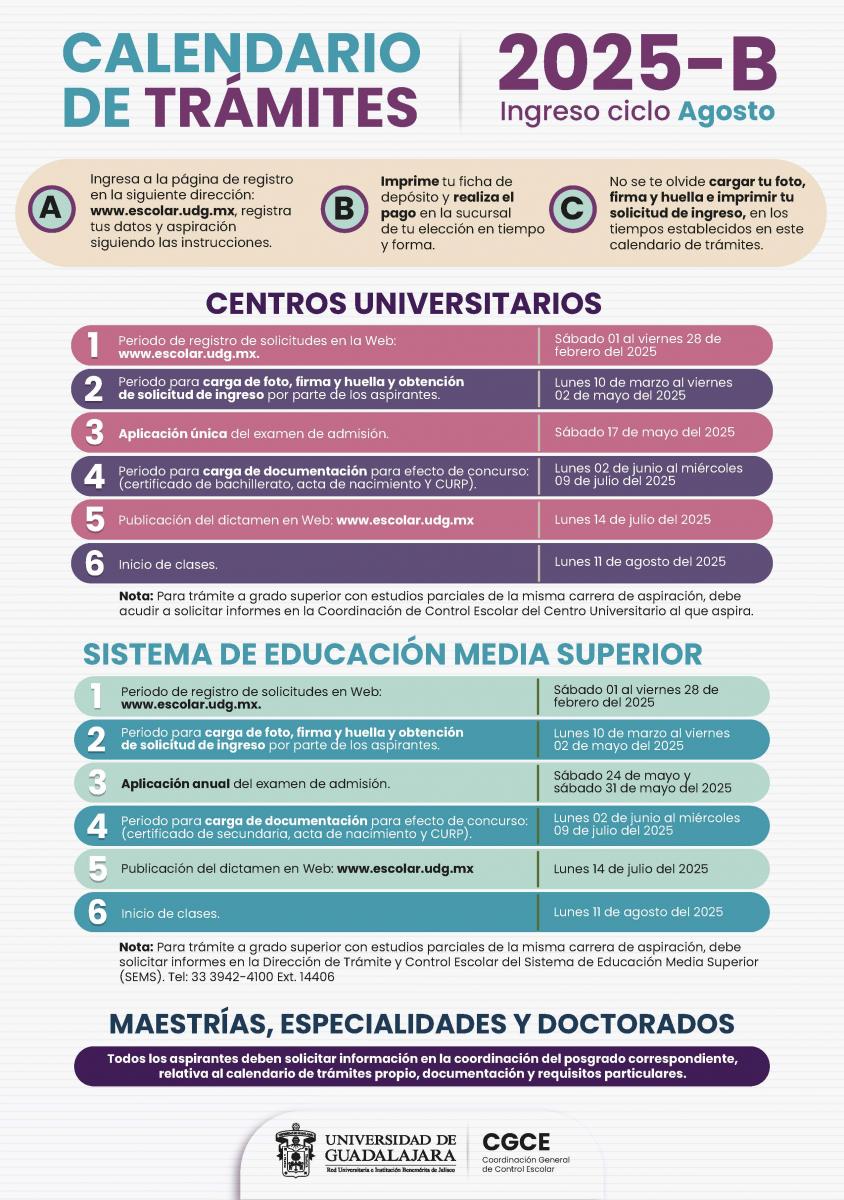 CALENDARIO DE TRÁMITES

2025-B
Ingreso ciclo Agosto

A Ingresa a la página de registro en la siguiente dirección: www.escolar.udg.mx, registra tus datos y aspiración siguiendo las instrucciones.

B Imprime tu ficha de depósito y realiza el pago en la sucursal de tu elección en tiempo y forma.

C No se te olvide cargar tu foto, firma y huella e imprimir tu solicitud de ingreso, en los tiempos establecidos en este calendario de trámites.

CENTROS UNIVERSITARIOS

| | | |
|---|---|---|
| 1 | Periodo de registro de solicitudes en la Web: www.escolar.udg.mx. | Sábado 01 al viernes 28 de febrero del 2025 |
| 2 | Periodo para carga de foto, firma y huella y obtención de solicitud de ingreso por parte de los aspirantes. | Lunes 10 de marzo al viernes 02 de mayo del 2025 |
| 3 | Aplicación única del examen de admisión. | Sábado 17 de mayo del 2025 |
| 4 | Periodo para carga de documentación para efecto de concurso: (certificado de bachillerato, acta de nacimiento Y CURP). | Lunes 02 de junio al miércoles 09 de julio del 2025 |
| 5 | Publicación del dictamen en Web: www.escolar.udg.mx | Lunes 14 de julio del 2025 |
| 6 | Inicio de clases. | Lunes 11 de agosto del 2025 |

Nota: Para trámite a grado superior con estudios parciales de la misma carrera de aspiración, debe acudir a solicitar informes en la Coordinación de Control Escolar del Centro Universitario al que aspira.

SISTEMA DE EDUCACIÓN MEDIA SUPERIOR

| | | |
|---|---|---|
| 1 | Periodo de registro de solicitudes en Web: www.escolar.udg.mx. | Sábado 01 al viernes 28 de febrero del 2025 |
| 2 | Periodo para carga de foto, firma y huella y obtención de solicitud de ingreso por parte de los aspirantes. | Lunes 10 de marzo al viernes 02 de mayo del 2025 |
| 3 | Aplicación anual del examen de admisión. | Sábado 24 de mayo y sábado 31 de mayo del 2025 |
| 4 | Periodo para carga de documentación para efecto de concurso: (certificado de secundaria, acta de nacimiento y CURP). | Lunes 02 de junio al miércoles 09 de julio del 2025 |
| 5 | Publicación del dictamen en Web: www.escolar.udg.mx | Lunes 14 de julio del 2025 |
| 6 | Inicio de clases. | Lunes 11 de agosto del 2025 |

Nota: Para trámite a grado superior con estudios parciales de la misma carrera de aspiración, debe solicitar informes en la Dirección de Trámite y Control Escolar del Sistema de Educación Media Superior (SEMS). Tel: 33 3942-4100 Ext. 14406

MAESTRÍAS, ESPECIALIDADES Y DOCTORADOS

Todos los aspirantes deben solicitar información en la coordinación del posgrado correspondiente, relativa al calendario de trámites propio, documentación y requisitos particulares.

UNIVERSIDAD DE GUADALAJARA
Red Universitaria e Institución Benemérita de Jalisco

CGCE
Coordinación General de Control Escolar